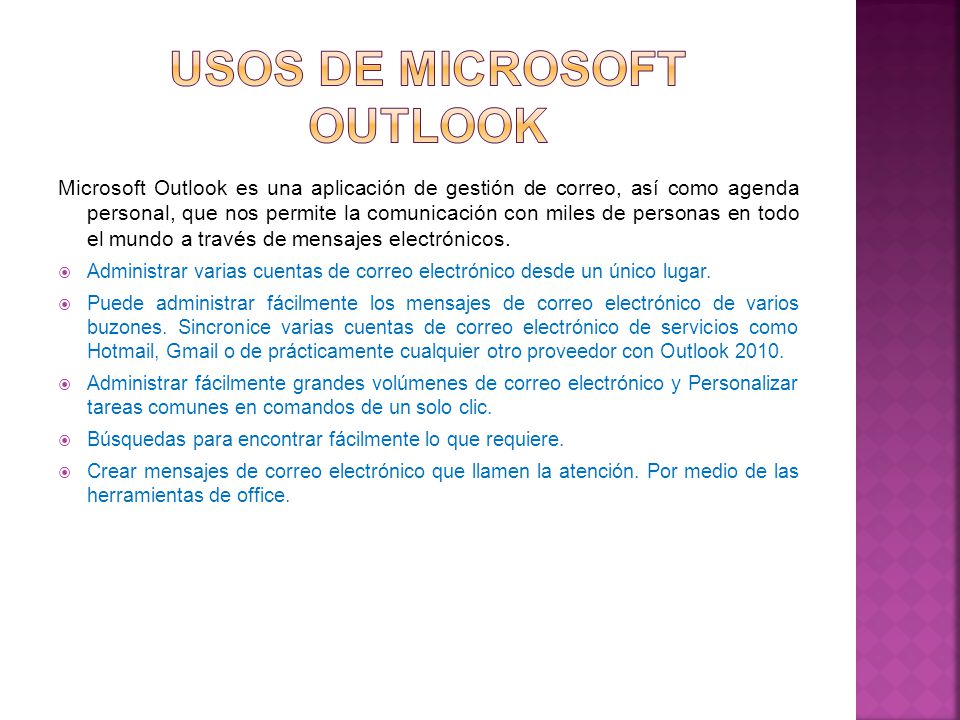 USOS DE MICROSOFT OUTLOOK

Microsoft Outlook es una aplicación de gestión de correo, así como agenda personal, que nos permite la comunicación con miles de personas en todo el mundo a través de mensajes electrónicos.

Administrar varias cuentas de correo electrónico desde un único lugar.

Puede administrar fácilmente los mensajes de correo electrónico de varios buzones. Sincronice varias cuentas de correo electrónico de servicios como Hotmail, Gmail o de prácticamente cualquier otro proveedor con Outlook 2010.

Administrar fácilmente grandes volúmenes de correo electrónico y Personalizar tareas comunes en comandos de un solo clic.

Búsquedas para encontrar fácilmente lo que requiere.

Crear mensajes de correo electrónico que llamen la atención. Por medio de las herramientas de office.